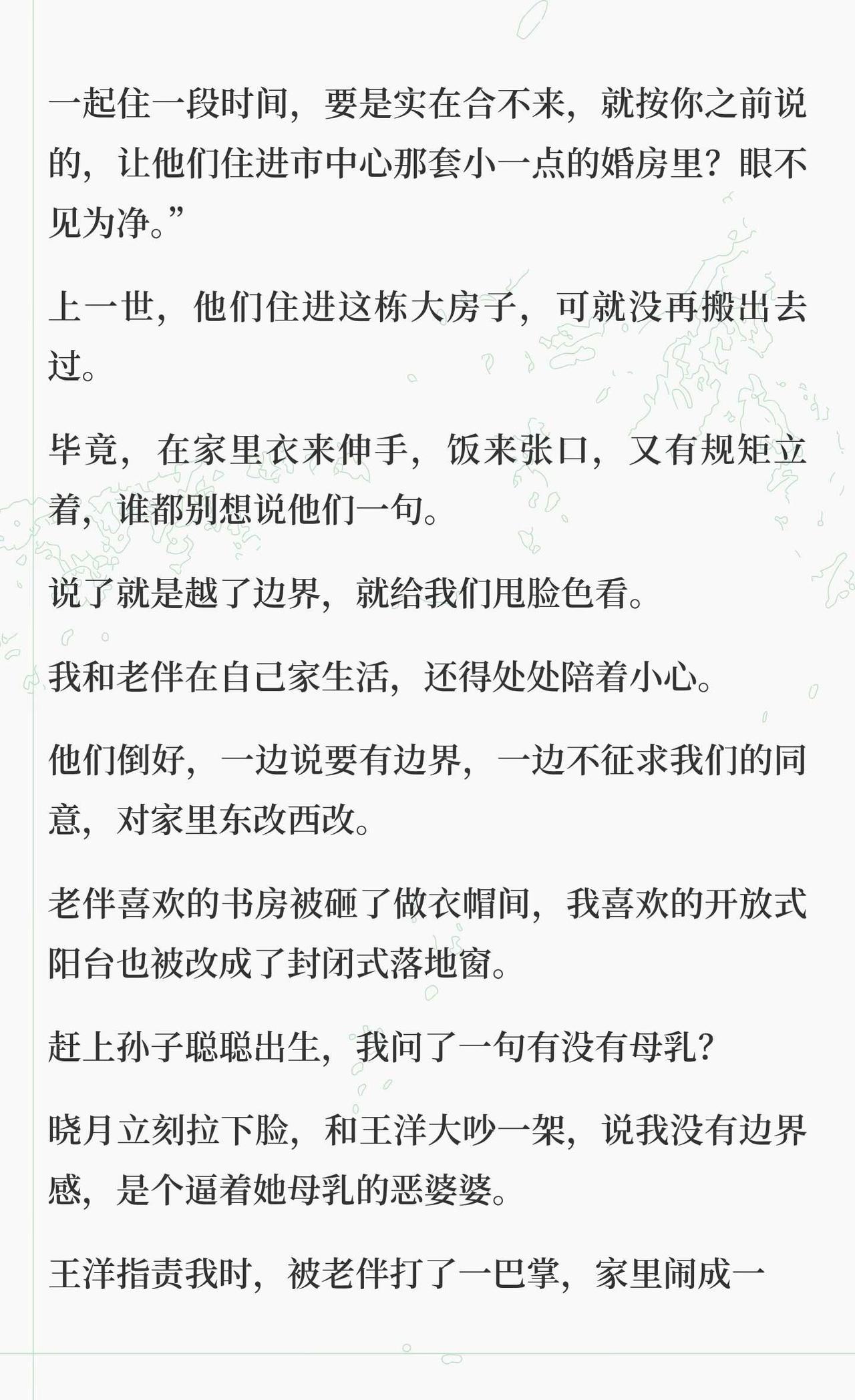 一起住一段时间，要是实在合不来，就按你之前说的，让他们住进市中心那套小一点的婚房里？眼不见为净。”

上一世，他们住进这栋大房子，可就没再搬出去过。

毕竟，在家里衣来伸手，饭来张口，又有规矩立着，谁都别想说他们一句。

说了就是越了边界，就给我们甩脸色看。

我和老伴在自己家生活，还得处处陪着小心。

他们倒好，一边说要有边界，一边不征求我们的同意，对家里东改西改。

老伴喜欢的书房被砸了做衣帽间，我喜欢的开放式阳台也被改成了封闭式落地窗。

赶上孙子聪聪出生，我问了一句有没有母乳？

晓月立刻拉下脸，和王洋大吵一架，说我没有边界感，是个逼着她母乳的恶婆婆。

王洋指责我时，被老伴打了一巴掌，家里闹成一